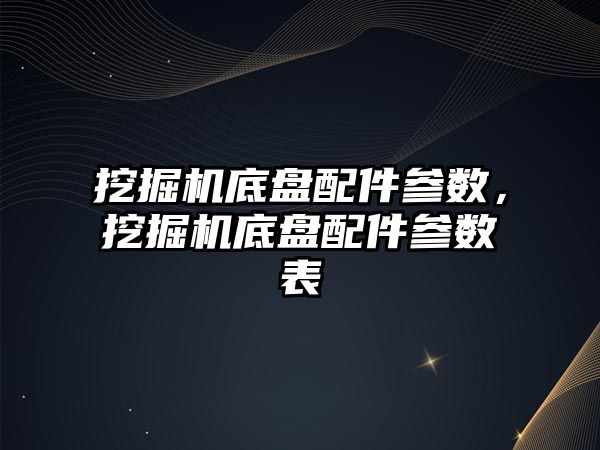 挖掘机底盘配件参数，挖掘机底盘配件参数表